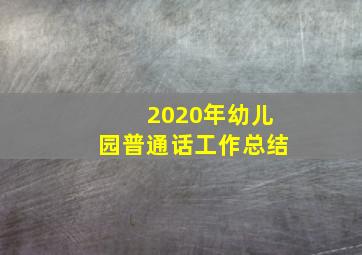 2020年幼儿园普通话工作总结